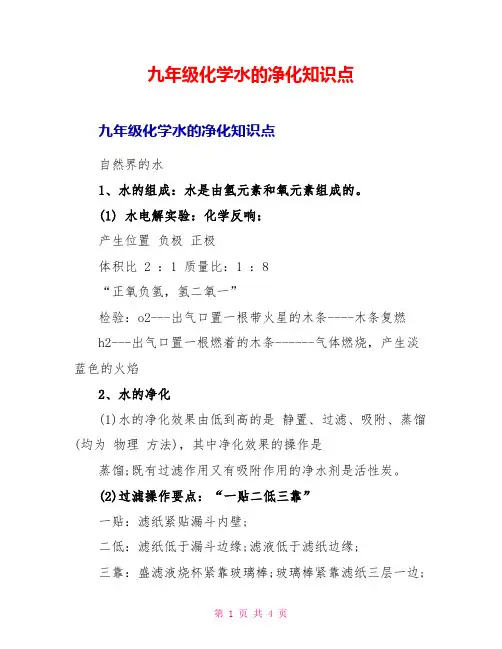 九年级化学水的净化知识点

九年级化学水的净化知识点

自然界的水

1、水的组成：水是由氢元素和氧元素组成的。

(1) 水电解实验：化学反响：

产生位置 负极 正极

体积比 2 ：1 质量比：1 ：8

“正氧负氢，氢二氧一”

检验：o2---出气口置一根带火星的木条----木条复燃

h2---出气口置一根燃着的木条------气体燃烧，产生淡蓝色的火焰

2、水的净化

(1)水的净化效果由低到高的是 静置、过滤、吸附、蒸馏(均为 物理 方法)，其中净化效果的操作是

蒸馏;既有过滤作用又有吸附作用的净水剂是活性炭。

(2)过滤操作要点：“一贴二低三靠”

一贴：滤纸紧贴漏斗内壁;

二低：滤纸低于漏斗边缘;滤液低于滤纸边缘;

三靠：盛滤液烧杯紧靠玻璃棒;玻璃棒紧靠滤纸三层一边;

第 1 页 共 4 页